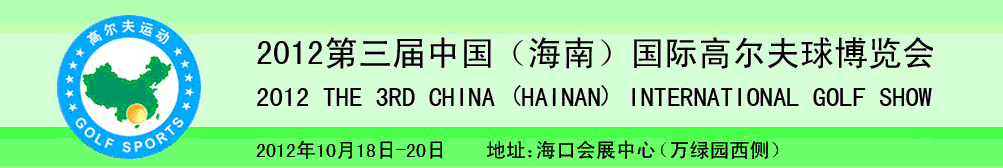 高尔夫运动
GOLF SPORTS

2012第三届中国（海南）国际高尔夫球博览会
2012 THE 3RD CHINA (HAINAN) INTERNATIONAL GOLF SHOW

2012年10月18日-20日　地址:海口会展中心（万绿园西侧）